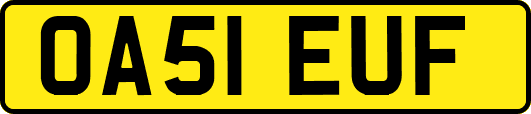 OA51 EUF